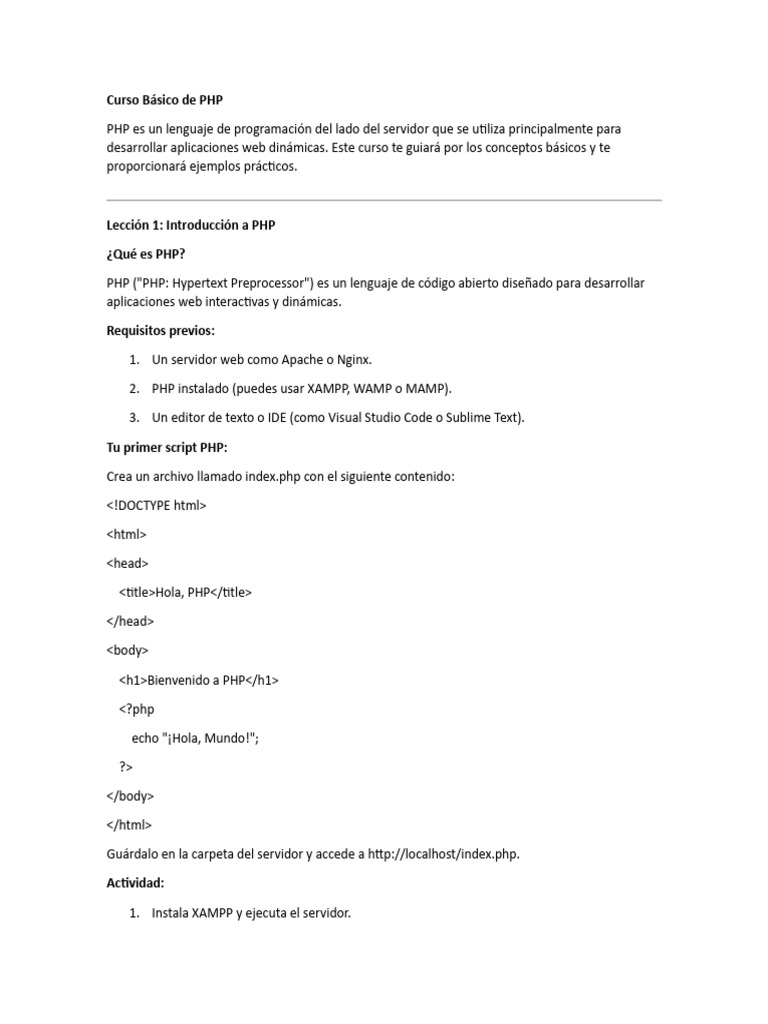 Curso Básico de PHP

PHP es un lenguaje de programación del lado del servidor que se utiliza principalmente para desarrollar aplicaciones web dinámicas. Este curso te guiará por los conceptos básicos y te proporcionará ejemplos prácticos.

Lección 1: Introducción a PHP

¿Qué es PHP?

PHP ("PHP: Hypertext Preprocessor") es un lenguaje de código abierto diseñado para desarrollar aplicaciones web interactivas y dinámicas.

Requisitos previos:

1. Un servidor web como Apache o Nginx.
2. PHP instalado (puedes usar XAMPP, WAMP o MAMP).
3. Un editor de texto o IDE (como Visual Studio Code o Sublime Text).

Tu primer script PHP:

Crea un archivo llamado index.php con el siguiente contenido:

<!DOCTYPE html>

<html>

<head>

<title>Hola, PHP</title>

</head>

<body>

<h1>Bienvenido a PHP</h1>

<?php

echo "¡Hola, Mundo!";

?>

</body>

</html>

Guárdalo en la carpeta del servidor y accede a http://localhost/index.php.

Actividad:

1. Instala XAMPP y ejecuta el servidor.